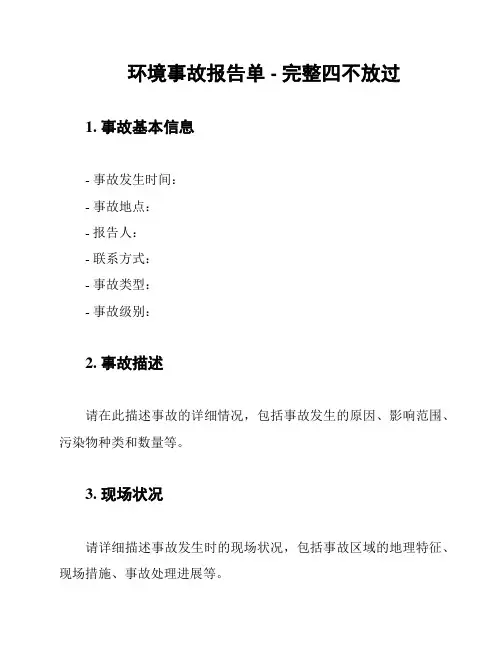 环境事故报告单 - 完整四不放过

1. 事故基本信息

- 事故发生时间：
- 事故地点：
- 报告人：
- 联系方式：
- 事故类型：
- 事故级别：

2. 事故描述

请在此描述事故的详细情况，包括事故发生的原因、影响范围、污染物种类和数量等。

3. 现场状况

请详细描述事故发生时的现场状况，包括事故区域的地理特征、现场措施、事故处理进展等。